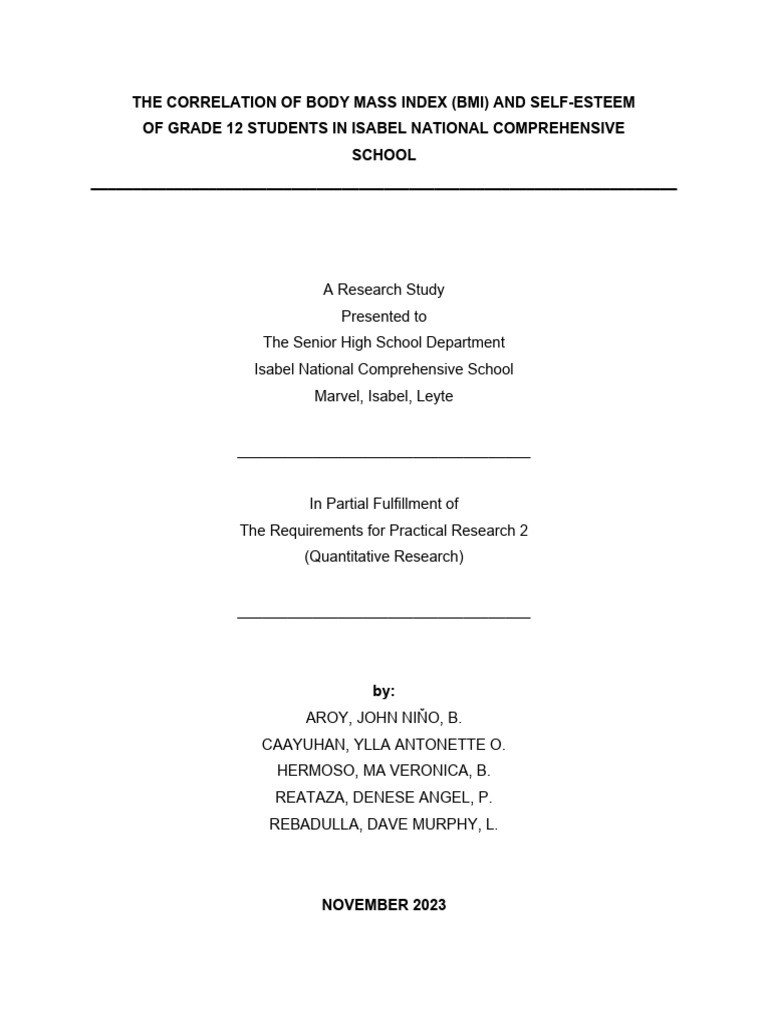 THE CORRELATION OF BODY MASS INDEX (BMI) AND SELF-ESTEEM OF GRADE 12 STUDENTS IN ISABEL NATIONAL COMPREHENSIVE SCHOOL

A Research Study
Presented to
The Senior High School Department
Isabel National Comprehensive School
Marvel, Isabel, Leyte

In Partial Fulfillment of
The Requirements for Practical Research 2
(Quantitative Research)

by:
AROY, JOHN NIÑO, B.
CAAYUHAN, YLLA ANTONETTE O.
HERMOSO, MA VERONICA, B.
REATAZA, DENESE ANGEL, P.
REBADULLA, DAVE MURPHY, L.

NOVEMBER 2023